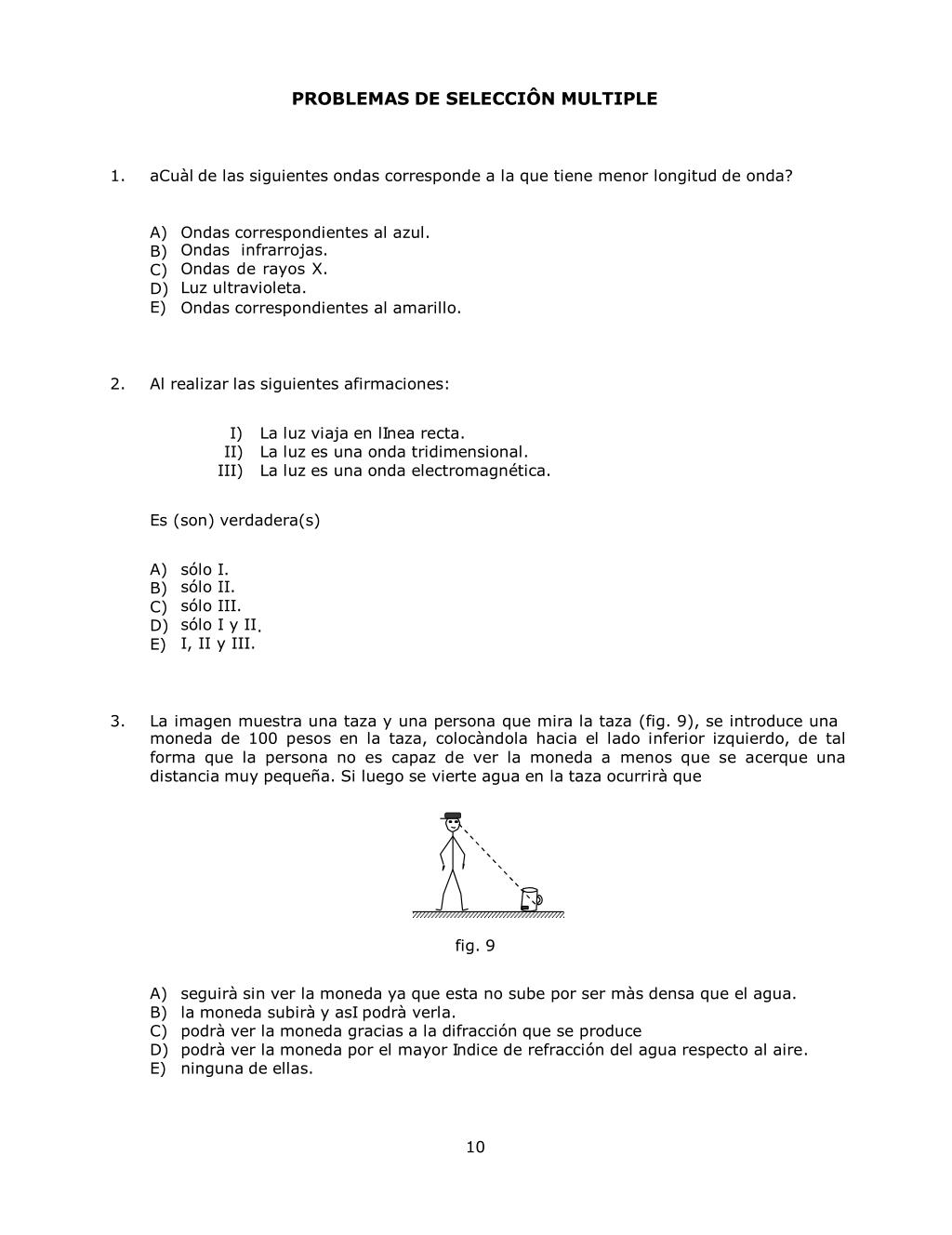 PROBLEMAS DE SELECCIÔN MULTIPLE

1. aCuàl de las siguientes ondas corresponde a la que tiene menor longitud de onda?

A) Ondas correspondientes al azul.
B) Ondas infrarrojas.
C) Ondas de rayos X.
D) Luz ultravioleta.
E) Ondas correspondientes al amarillo.

2. Al realizar las siguientes afirmaciones:

I) La luz viaja en lInea recta.
II) La luz es una onda tridimensional.
III) La luz es una onda electromagnética.

Es (son) verdadera(s)

A) sólo I.
B) sólo II.
C) sólo III.
D) sólo I y II.
E) I, II y III.

3. La imagen muestra una taza y una persona que mira la taza (fig. 9), se introduce una moneda de 100 pesos en la taza, colocàndola hacia el lado inferior izquierdo, de tal forma que la persona no es capaz de ver la moneda a menos que se acerque una distancia muy pequeña. Si luego se vierte agua en la taza ocurrirà que

fig. 9

A) seguirà sin ver la moneda ya que esta no sube por ser màs densa que el agua.
B) la moneda subirà y asI podrà verla.
C) podrà ver la moneda gracias a la difracción que se produce
D) podrà ver la moneda por el mayor Indice de refracción del agua respecto al aire.
E) ninguna de ellas.

10